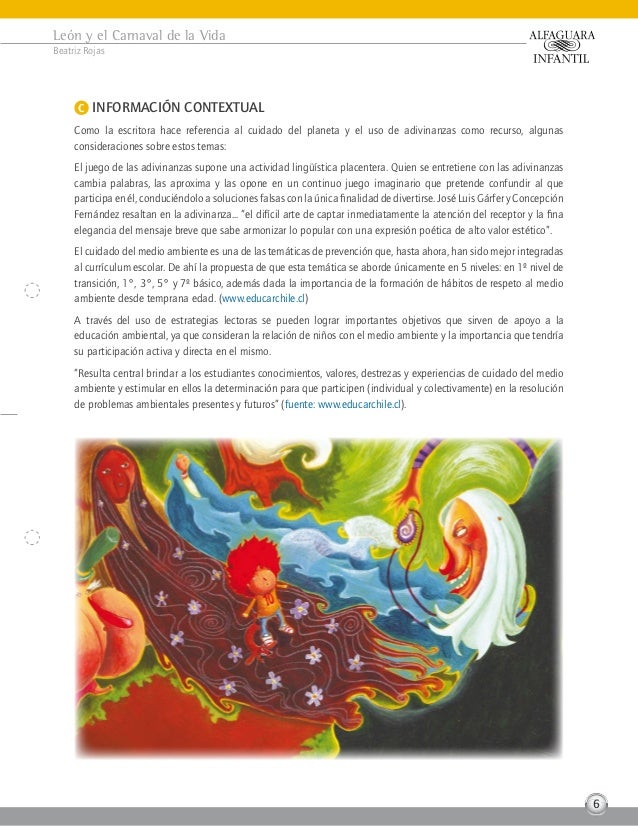 León y el Carnaval de la Vida
Beatriz Rojas

ALFAGUARA
INFANTIL

C INFORMACIÓN CONTEXTUAL

Como la escritora hace referencia al cuidado del planeta y el uso de adivinanzas como recurso, algunas consideraciones sobre estos temas:

El juego de las adivinanzas supone una actividad lingüística placentera. Quien se entretiene con las adivinanzas cambia palabras, las aproxima y las opone en un continuo juego imaginario que pretende confundir al que participa en él, conduciéndolo a soluciones falsas con la única finalidad de divertirse. José Luis Gárfer y Concepción Fernández resaltan en la adivinanza... "el difícil arte de captar inmediatamente la atención del receptor y la fina elegancia del mensaje breve que sabe armonizar lo popular con una expresión poética de alto valor estético".

El cuidado del medio ambiente es una de las temáticas de prevención que, hasta ahora, han sido mejor integradas al currículum escolar. De ahí la propuesta de que esta temática se aborde únicamente en 5 niveles: en 1º nivel de transición, 1°, 3°, 5° y 7º básico, además dada la importancia de la formación de hábitos de respeto al medio ambiente desde temprana edad. (www.educarchile.cl)

A través del uso de estrategias lectoras se pueden lograr importantes objetivos que sirven de apoyo a la educación ambiental, ya que consideran la relación de niños con el medio ambiente y la importancia que tendría su participación activa y directa en el mismo.

"Resulta central brindar a los estudiantes conocimientos, valores, destrezas y experiencias de cuidado del medio ambiente y estimular en ellos la determinación para que participen (individual y colectivamente) en la resolución de problemas ambientales presentes y futuros" (fuente: www.educarchile.cl).

6